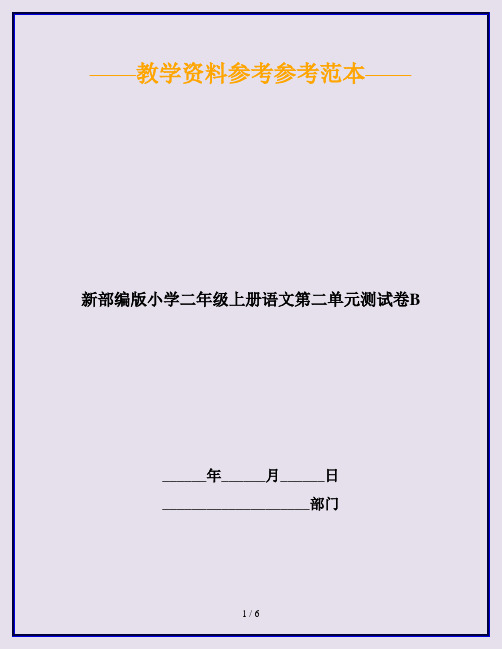 ——教学资料参考参考范本——

新部编版小学二年级上册语文第二单元测试卷B

______年______月______日

____________________部门

1 / 6